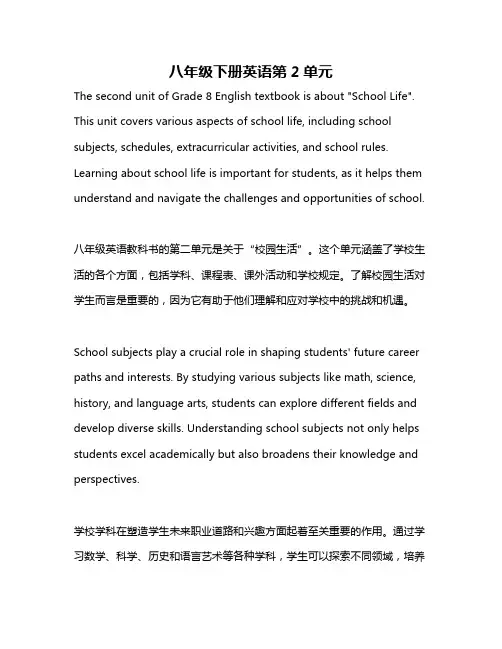 八年级下册英语第 2 单元

The second unit of Grade 8 English textbook is about "School Life". This unit covers various aspects of school life, including school subjects, schedules, extracurricular activities, and school rules. Learning about school life is important for students, as it helps them understand and navigate the challenges and opportunities of school.

八年级英语教科书的第二单元是关于“校园生活”。这个单元涵盖了学校生活的各个方面，包括学科、课程表、课外活动和学校规定。了解校园生活对学生而言是重要的，因为它有助于他们理解和应对学校中的挑战和机遇。

School subjects play a crucial role in shaping students' future career paths and interests. By studying various subjects like math, science, history, and language arts, students can explore different fields and develop diverse skills. Understanding school subjects not only helps students excel academically but also broadens their knowledge and perspectives.

学校学科在塑造学生未来职业道路和兴趣方面起着至关重要的作用。通过学习数学、科学、历史和语言艺术等各种学科，学生可以探索不同领域，培养